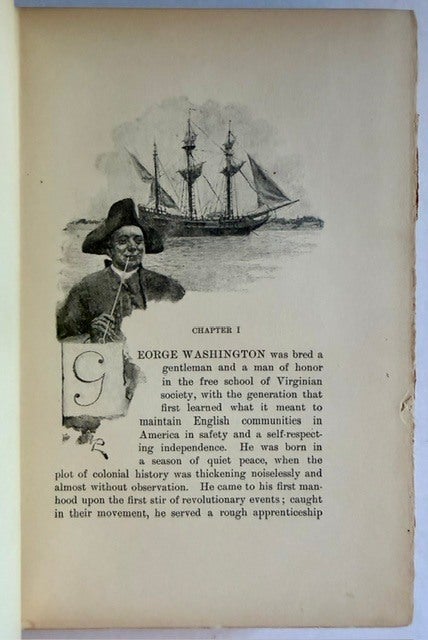 CHAPTER I

GEORGE WASHINGTON was bred a gentleman and a man of honor in the free school of Virginian society, with the generation that first learned what it meant to maintain English communities in America in safety and a self-respecting independence. He was born in a season of quiet peace, when the plot of colonial history was thickening noiselessly and almost without observation. He came to his first manhood upon the first stir of revolutionary events; caught in their movement, he served a rough apprenticeship